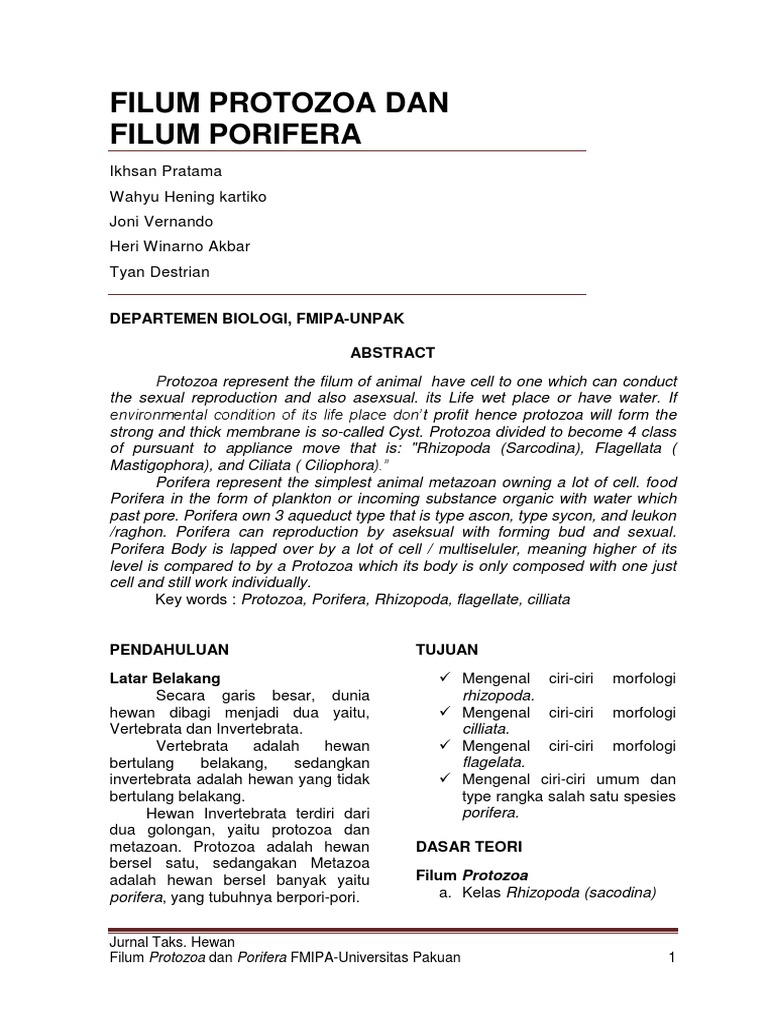 FILUM PROTOZOA DAN FILUM PORIFERA

Ikhsan Pratama

Wahyu Hening kartiko

Joni Vernando

Heri Winarno Akbar

Tyan Destrian

DEPARTEMEN BIOLOGI, FMIPA-UNPAK

ABSTRACT

Protozoa represent the filum of animal have cell to one which can conduct the sexual reproduction and also asexsual. its Life wet place or have water. If environmental condition of its life place don't profit hence protozoa will form the strong and thick membrane is so-called Cyst. Protozoa divided to become 4 class of pursuant to appliance move that is: "Rhizopoda (Sarcodina), Flagellata ( Mastigophora), and Ciliata ( Ciliophora)."

Porifera represent the simplest animal metazoan owning a lot of cell. food Porifera in the form of plankton or incoming substance organic with water which past pore. Porifera own 3 aqueduct type that is type ascon, type sycon, and leukon /raghon. Porifera can reproduction by aseksual with forming bud and sexual. Porifera Body is lapped over by a lot of cell / multiseluler, meaning higher of its level is compared to by a Protozoa which its body is only composed with one just cell and still work individually.

Key words : Protozoa, Porifera, Rhizopoda, flagellate, cilliata

PENDAHULUAN

Latar Belakang

Secara garis besar, dunia hewan dibagi menjadi dua yaitu, Vertebrata dan Invertebrata.

Vertebrata adalah hewan bertulang belakang, sedangkan invertebrata adalah hewan yang tidak bertulang belakang.

Hewan Invertebrata terdiri dari dua golongan, yaitu protozoa dan metazoan. Protozoa adalah hewan bersel satu, sedangakan Metazoa adalah hewan bersel banyak yaitu porifera, yang tubuhnya berpori-pori.

TUJUAN

✓ Mengenal ciri-ciri morfologi rhizopoda.
✓ Mengenal ciri-ciri morfologi cilliata.
✓ Mengenal ciri-ciri morfologi flagelata.
✓ Mengenal ciri-ciri umum dan type rangka salah satu spesies porifera.

DASAR TEORI

Filum Protozoa

a. Kelas Rhizopoda (sacodina)

Jurnal Taks. Hewan
Filum Protozoa dan Porifera FMIPA-Universitas Pakuan 1